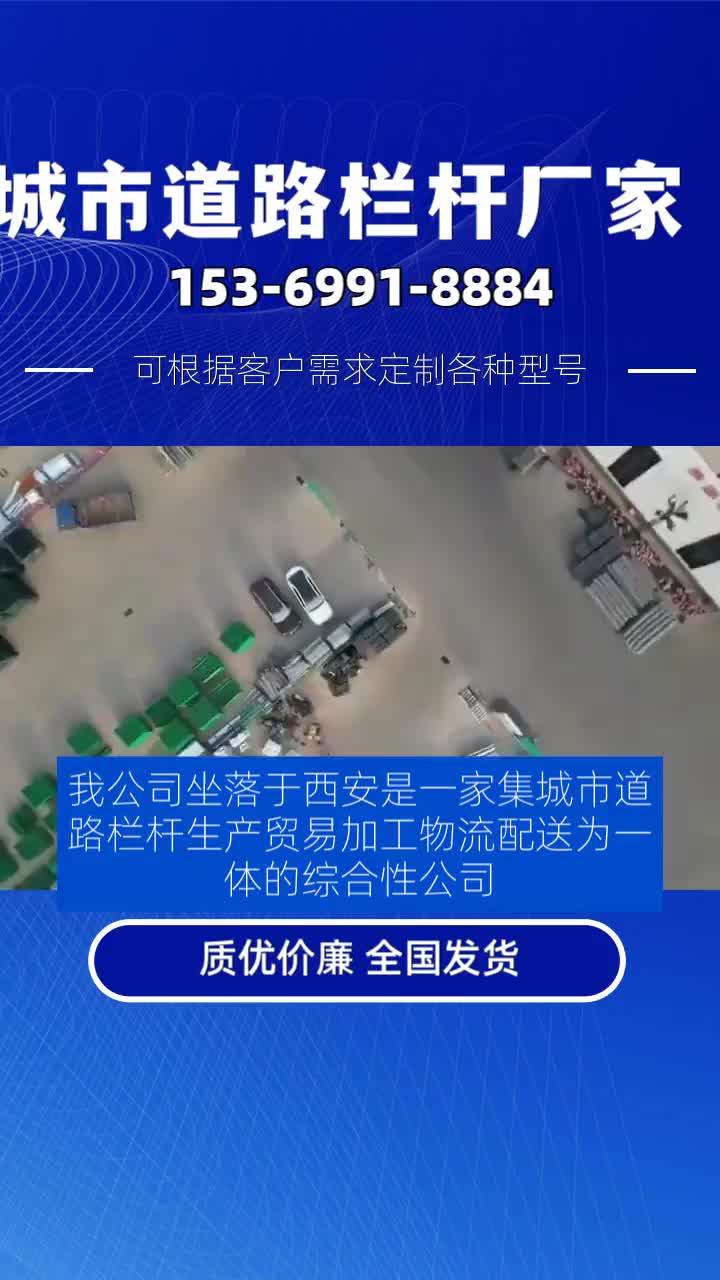 城市道路栏杆厂家
153-6991-8884

可根据客户需求定制各种型号

我公司坐落于西安是一家集城市道路栏杆生产贸易加工物流配送为一体的综合性公司

质优价廉 全国发货